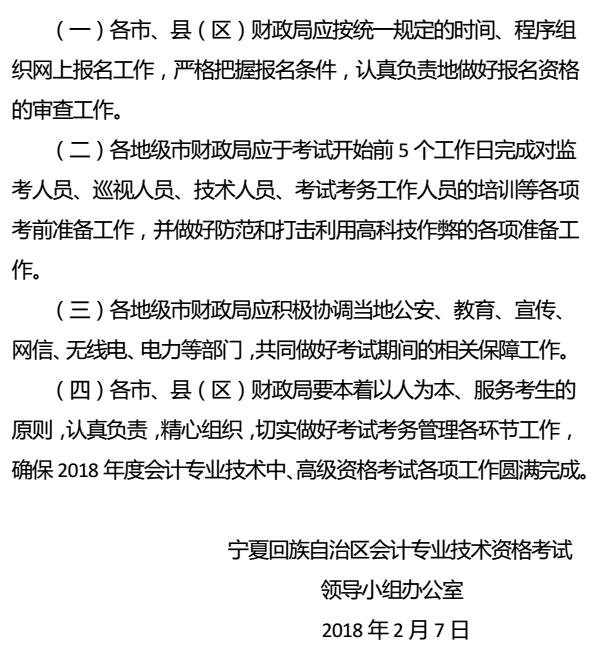 （一）各市、县（区）财政局应按统一规定的时间、程序组织网上报名工作，严格把握报名条件，认真负责地做好报名资格的审查工作。

（二）各地级市财政局应于考试开始前 5 个工作日完成对监考人员、巡视人员、技术人员、考试考务工作人员的培训等各项考前准备工作，并做好防范和打击利用高科技作弊的各项准备工作。

（三）各地级市财政局应积极协调当地公安、教育、宣传、网信、无线电、电力等部门，共同做好考试期间的相关保障工作。

（四）各市、县（区）财政局要本着以人为本、服务考生的原则，认真负责，精心组织，切实做好考试考务管理各环节工作，确保 2018 年度会计专业技术中、高级资格考试各项工作圆满完成。

宁夏回族自治区会计专业技术资格考试
领导小组办公室
2018 年 2 月 7 日